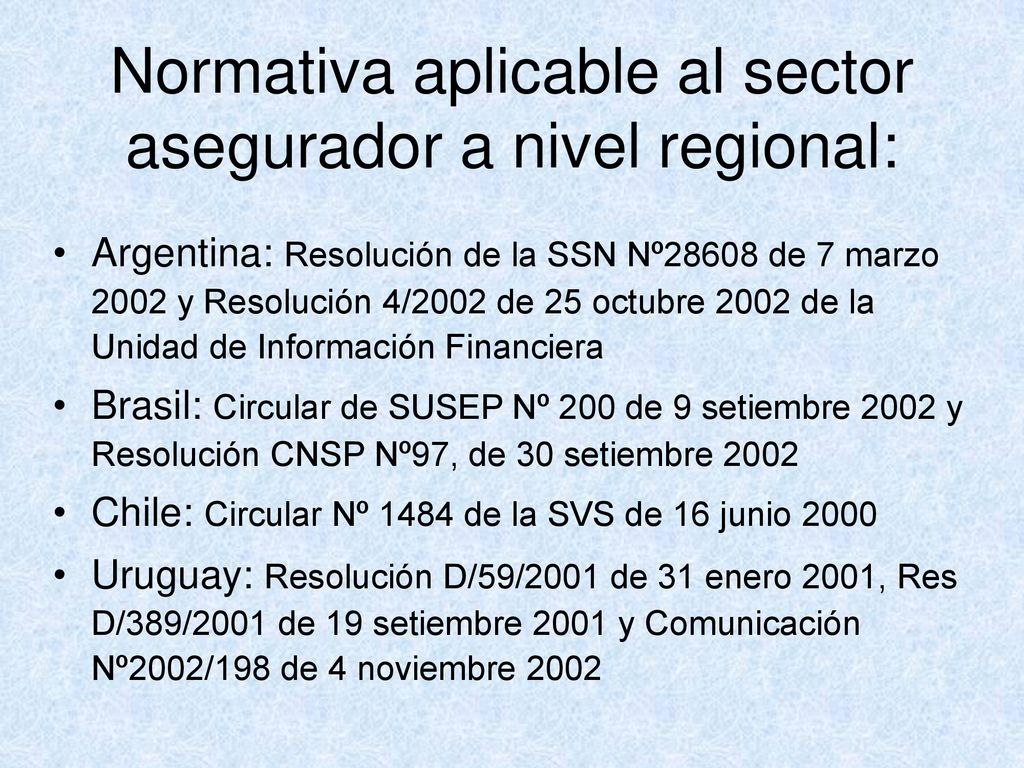 Normativa aplicable al sector asegurador a nivel regional:

• Argentina: Resolución de la SSN Nº28608 de 7 marzo 2002 y Resolución 4/2002 de 25 octubre 2002 de la Unidad de Información Financiera

• Brasil: Circular de SUSEP Nº 200 de 9 setiembre 2002 y Resolución CNSP Nº97, de 30 setiembre 2002

• Chile: Circular Nº 1484 de la SVS de 16 junio 2000

• Uruguay: Resolución D/59/2001 de 31 enero 2001, Res D/389/2001 de 19 setiembre 2001 y Comunicación Nº2002/198 de 4 noviembre 2002